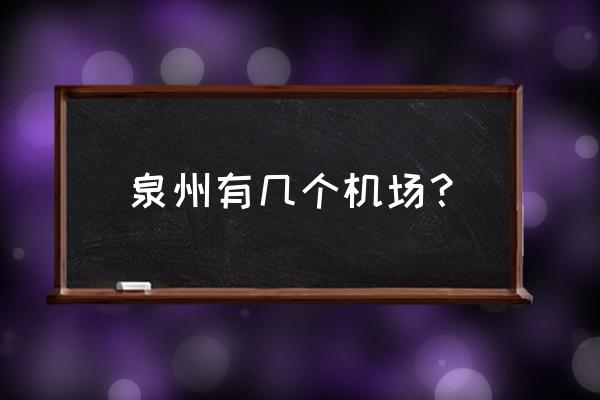 泉州有几个机场?